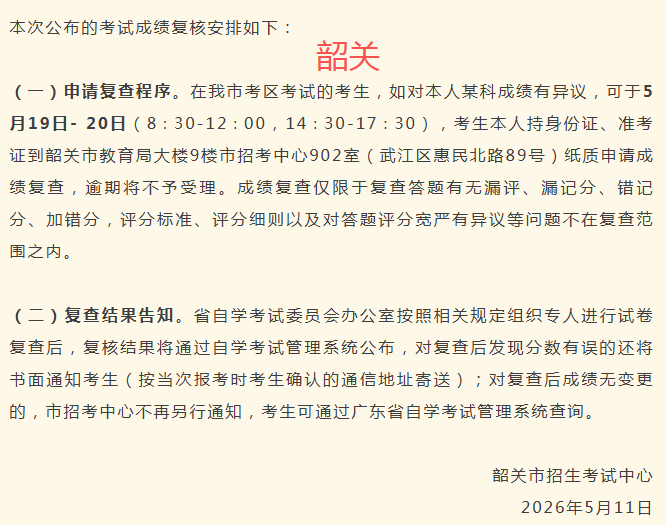 本次公布的考试成绩复核安排如下：

韶关

（一）申请复查程序。在我市考区考试的考生，如对本人某科成绩有异议，可于5月19日- 20日（8：30-12：00，14：30-17：30），考生本人持身份证、准考证到韶关市教育局大楼9楼市招考中心902室（武江区惠民北路89号）纸质申请成绩复查，逾期将不予受理。成绩复查仅限于复查答题有无漏评、漏记分、错记分、加错分，评分标准、评分细则以及对答题评分宽严有异议等问题不在复查范围之内。

（二）复查结果告知。省自学考试委员会办公室按照相关规定组织专人进行试卷复查后，复核结果将通过自学考试管理系统公布，对复查后发现分数有误的还将书面通知考生（按当次报考时考生确认的通信地址寄送）；对复查后成绩无变更的，市招考中心不再另行通知，考生可通过广东省自学考试管理系统查询。

韶关市招生考试中心

2026年5月11日